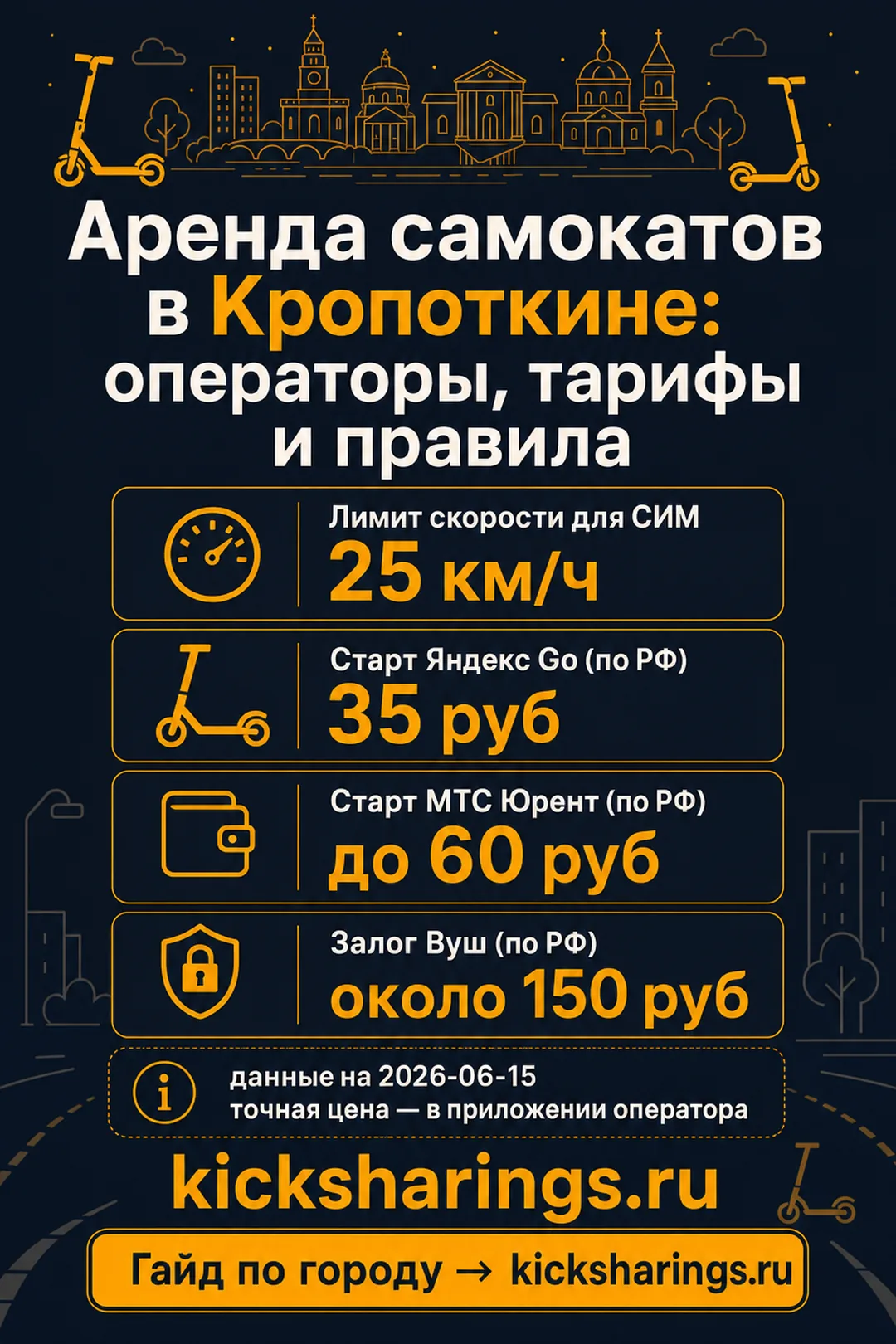 Аренда самокатов в Кропоткине: операторы, тарифы и правила

Лимит скорости для СИМ
25 км/ч

Старт Яндекс Go (по РФ)
35 руб

Старт МТС Юрент (по РФ)
до 60 руб

Залог Вуш (по РФ)
около 150 руб

данные на 2026-06-15
точная цена — в приложении оператора

kicksharings.ru

Гайд по городу → kicksharings.ru